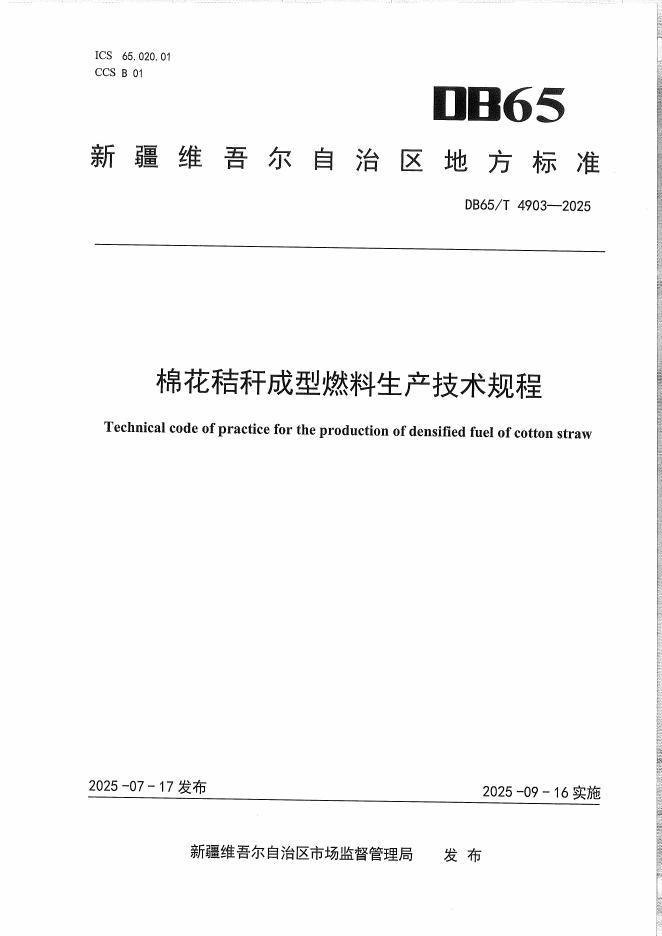 ICS 65.020.01
CCS B 01

DB65

新疆维吾尔自治区地方标准

DB65/T 4903—2025

棉花秸秆成型燃料生产技术规程

Technical code of practice for the production of densified fuel of cotton straw

2025-07-17 发布

2025-09-16 实施

新疆维吾尔自治区市场监督管理局 发布